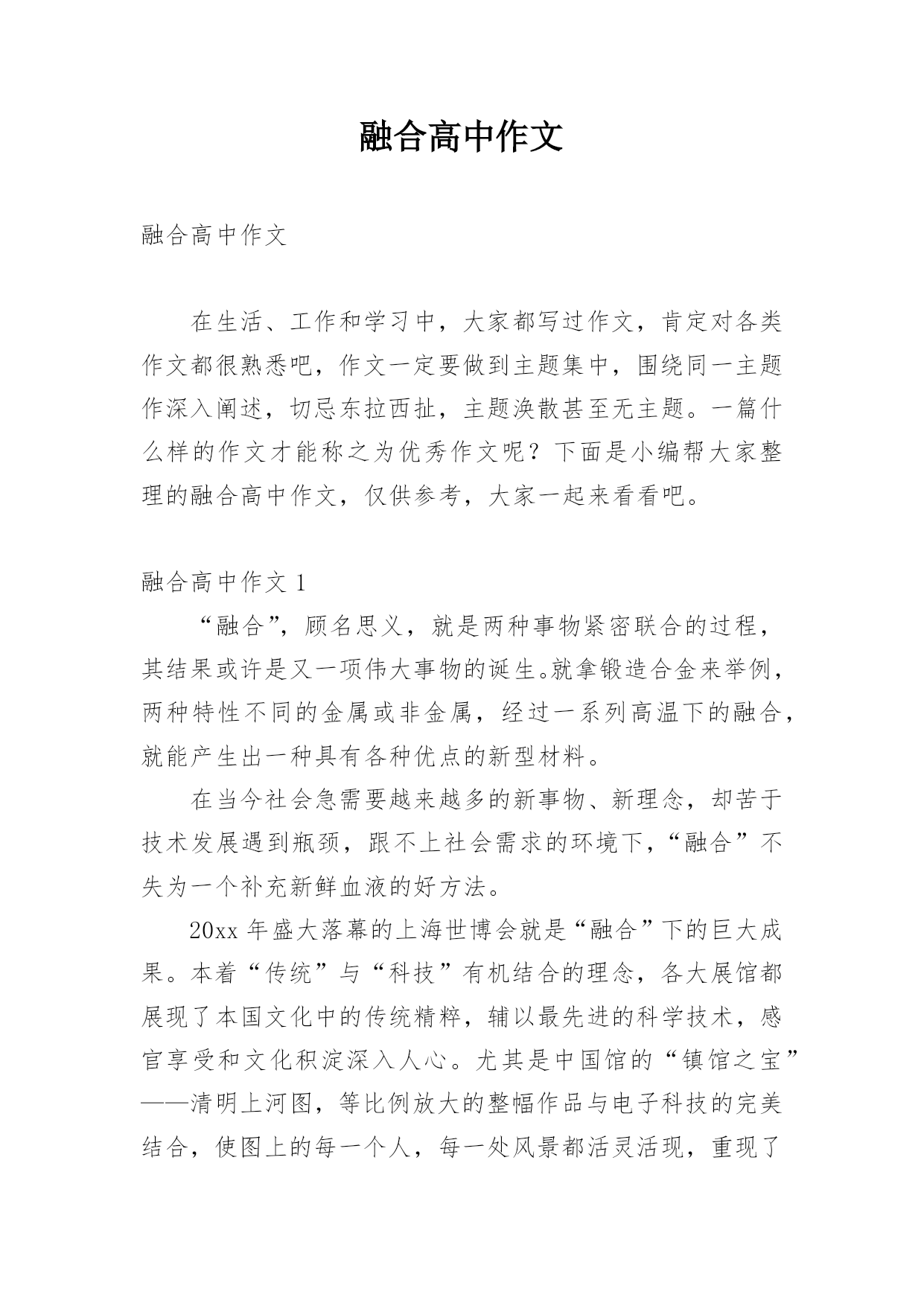 融合高中作文

融合高中作文

在生活、工作和学习中，大家都写过作文，肯定对各类作文都很熟悉吧，作文一定要做到主题集中，围绕同一主题作深入阐述，切忌东拉西扯，主题涣散甚至无主题。一篇什么样的作文才能称之为优秀作文呢？下面是小编帮大家整理的融合高中作文，仅供参考，大家一起来看看吧。

融合高中作文 1

“融合”，顾名思义，就是两种事物紧密联合的过程，其结果或许是又一项伟大事物的诞生。就拿锻造合金来举例，两种特性不同的金属或非金属，经过一系列高温下的融合，就能产生出一种具有各种优点的新型材料。

在当今社会急需要越来越多的新事物、新理念，却苦于技术发展遇到瓶颈，跟不上社会需求的环境下，“融合”不失为一个补充新鲜血液的好方法。

20xx 年盛大落幕的上海世博会就是“融合”下的巨大成果。本着“传统”与“科技”有机结合的理念，各大展馆都展现了本国文化中的传统精粹，辅以最先进的科学技术，感官享受和文化积淀深入人心。尤其是中国馆的“镇馆之宝”——清明上河图，等比例放大的整幅作品与电子科技的完美结合，使图上的每一个人，每一处风景都活灵活现，重现了